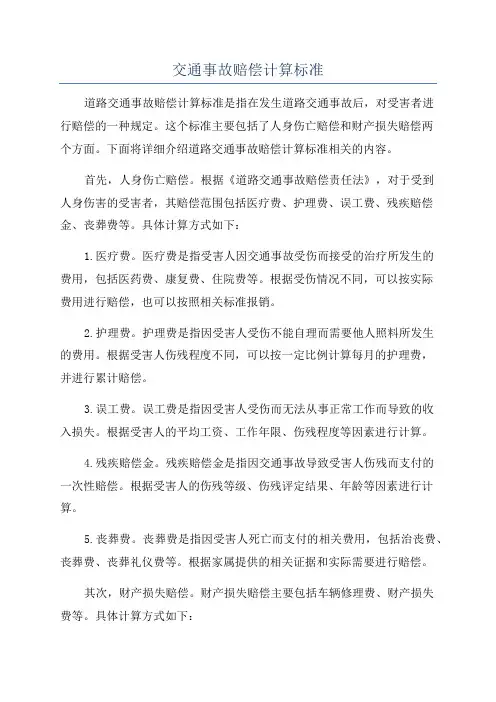 交通事故赔偿计算标准

道路交通事故赔偿计算标准是指在发生道路交通事故后，对受害者进行赔偿的一种规定。这个标准主要包括了人身伤亡赔偿和财产损失赔偿两个方面。下面将详细介绍道路交通事故赔偿计算标准相关的内容。

首先，人身伤亡赔偿。根据《道路交通事故赔偿责任法》，对于受到人身伤害的受害者，其赔偿范围包括医疗费、护理费、误工费、残疾赔偿金、丧葬费等。具体计算方式如下：

1.医疗费。医疗费是指受害人因交通事故受伤而接受的治疗所发生的费用，包括医药费、康复费、住院费等。根据受伤情况不同，可以按实际费用进行赔偿，也可以按照相关标准报销。

2.护理费。护理费是指因受害人受伤不能自理而需要他人照料所发生的费用。根据受害人伤残程度不同，可以按一定比例计算每月的护理费，并进行累计赔偿。

3.误工费。误工费是指因受害人受伤而无法从事正常工作而导致的收入损失。根据受害人的平均工资、工作年限、伤残程度等因素进行计算。

4.残疾赔偿金。残疾赔偿金是指因交通事故导致受害人伤残而支付的一次性赔偿。根据受害人的伤残等级、伤残评定结果、年龄等因素进行计算。

5.丧葬费。丧葬费是指因受害人死亡而支付的相关费用，包括治丧费、丧葬费、丧葬礼仪费等。根据家属提供的相关证据和实际需要进行赔偿。

其次，财产损失赔偿。财产损失赔偿主要包括车辆修理费、财产损失费等。具体计算方式如下：